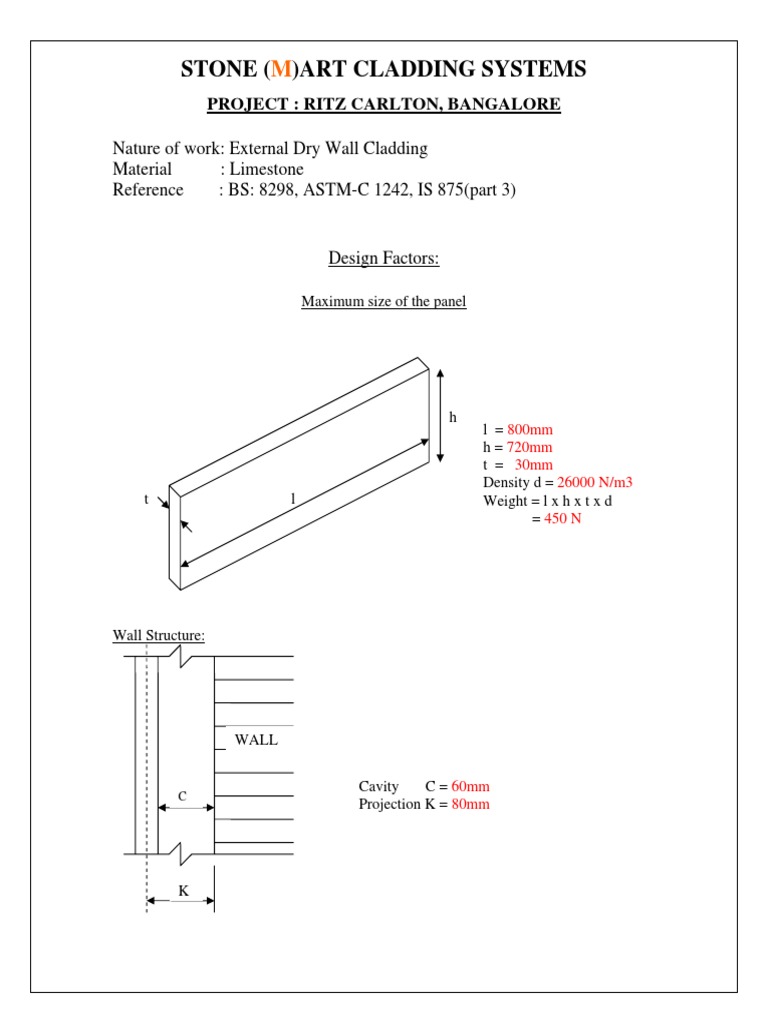 STONE (M)ART CLADDING SYSTEMS

PROJECT : RITZ CARLTON, BANGALORE

Nature of work: External Dry Wall Cladding
Material : Limestone
Reference : BS: 8298, ASTM-C 1242, IS 875(part 3)

Design Factors:

Maximum size of the panel

h

t

l

l = 800mm
h = 720mm
t = 30mm
Density d = 26000 N/m3
Weight = l x h x t x d
= 450 N

Wall Structure:

WALL

C

K

Cavity C = 60mm
Projection K = 80mm